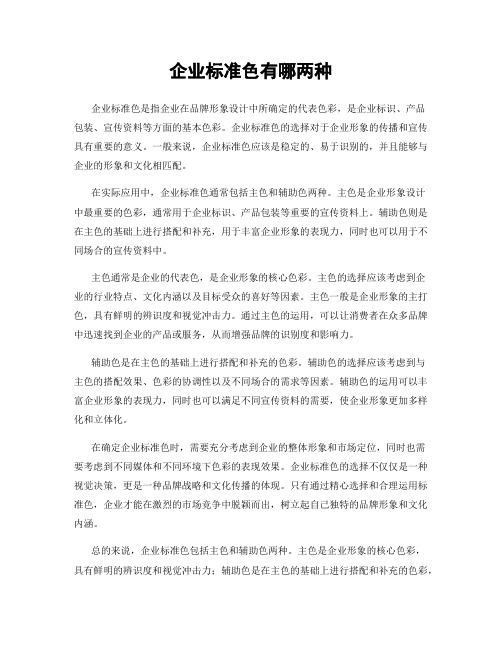 企业标准色有哪两种

企业标准色是指企业在品牌形象设计中所确定的代表色彩，是企业标识、产品包装、宣传资料等方面的基本色彩。企业标准色的选择对于企业形象的传播和宣传具有重要的意义。一般来说，企业标准色应该是稳定的、易于识别的，并且能够与企业的形象和文化相匹配。

在实际应用中，企业标准色通常包括主色和辅助色两种。主色是企业形象设计中最重要的色彩，通常用于企业标识、产品包装等重要的宣传资料上。辅助色则是在主色的基础上进行搭配和补充，用于丰富企业形象的表现力，同时也可以用于不同场合的宣传资料中。

主色通常是企业的代表色，是企业形象的核心色彩。主色的选择应该考虑到企业的行业特点、文化内涵以及目标受众的喜好等因素。主色一般是企业形象的主打色，具有鲜明的辨识度和视觉冲击力。通过主色的运用，可以让消费者在众多品牌中迅速找到企业的产品或服务，从而增强品牌的识别度和影响力。

辅助色是在主色的基础上进行搭配和补充的色彩。辅助色的选择应该考虑到与主色的搭配效果、色彩的协调性以及不同场合的需求等因素。辅助色的运用可以丰富企业形象的表现力，同时也可以满足不同宣传资料的需要，使企业形象更加多样化和立体化。

在确定企业标准色时，需要充分考虑到企业的整体形象和市场定位，同时也需要考虑到不同媒体和不同环境下色彩的表现效果。企业标准色的选择不仅仅是一种视觉决策，更是一种品牌战略和文化传播的体现。只有通过精心选择和合理运用标准色，企业才能在激烈的市场竞争中脱颖而出，树立起自己独特的品牌形象和文化内涵。

总的来说，企业标准色包括主色和辅助色两种。主色是企业形象的核心色彩，具有鲜明的辨识度和视觉冲击力；辅助色是在主色的基础上进行搭配和补充的色彩，